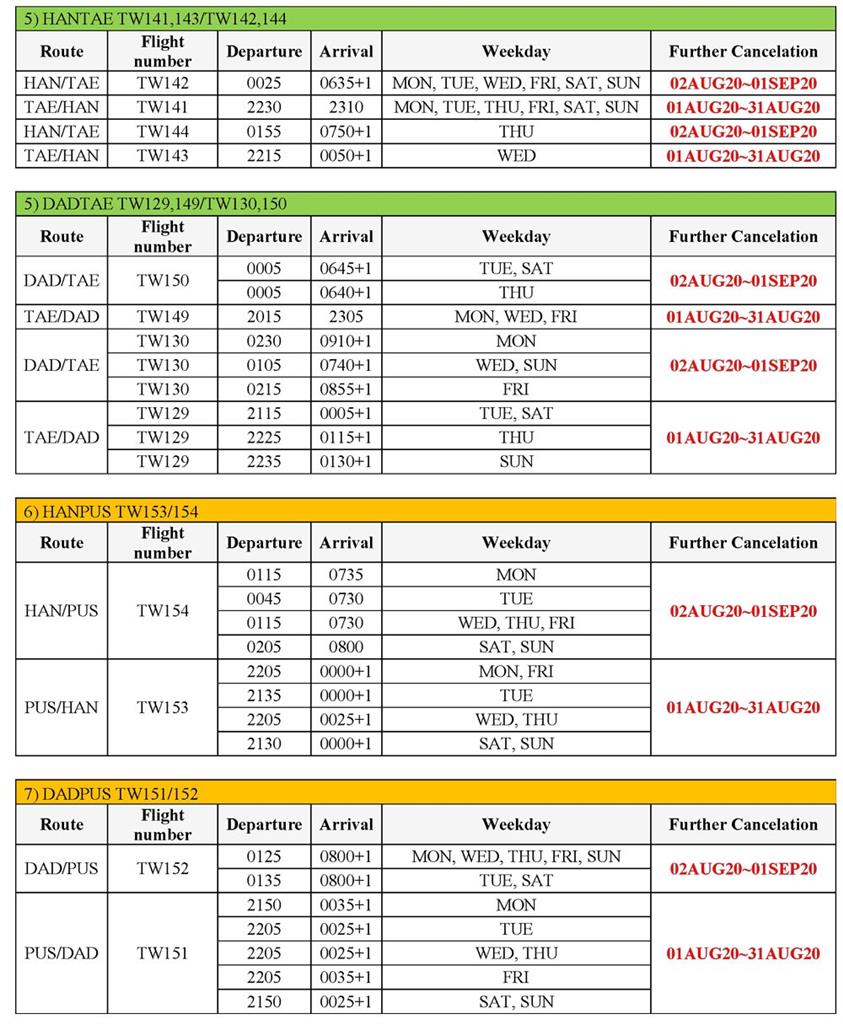 5) HANTAE TW141,143/TW142,144

| Route | Flight number | Departure | Arrival | Weekday | Further Cancelation |
|---|---|---|---|---|---|
| HAN/TAE | TW142 | 0025 | 0635+1 | MON, TUE, WED, FRI, SAT, SUN | 02AUG20~01SEP20 |
| TAE/HAN | TW141 | 2230 | 2310 | MON, TUE, THU, FRI, SAT, SUN | 01AUG20~31AUG20 |
| HAN/TAE | TW144 | 0155 | 0750+1 | THU | 02AUG20~01SEP20 |
| TAE/HAN | TW143 | 2215 | 0050+1 | WED | 01AUG20~31AUG20 |

5) DADTAE TW129,149/TW130,150

| Route | Flight number | Departure | Arrival | Weekday | Further Cancelation |
|---|---|---|---|---|---|
| DAD/TAE | TW150 | 0005 | 0645+1 | TUE, SAT | 02AUG20~01SEP20 |
| | | 0005 | 0640+1 | THU | |
| TAE/DAD | TW149 | 2015 | 2305 | MON, WED, FRI | 01AUG20~31AUG20 |
| DAD/TAE | TW130 | 0230 | 0910+1 | MON | 02AUG20~01SEP20 |
| | TW130 | 0105 | 0740+1 | WED, SUN | |
| | TW130 | 0215 | 0855+1 | FRI | |
| TAE/DAD | TW129 | 2115 | 0005+1 | TUE, SAT | 01AUG20~31AUG20 |
| | TW129 | 2225 | 0115+1 | THU | |
| | TW129 | 2235 | 0130+1 | SUN | |

6) HANPUS TW153/154

| Route | Flight number | Departure | Arrival | Weekday | Further Cancelation |
|---|---|---|---|---|---|
| HAN/PUS | TW154 | 0115 | 0735 | MON | 02AUG20~01SEP20 |
| | | 0045 | 0730 | TUE | |
| | | 0115 | 0730 | WED, THU, FRI | |
| | | 0205 | 0800 | SAT, SUN | |
| PUS/HAN | TW153 | 2205 | 0000+1 | MON, FRI | 01AUG20~31AUG20 |
| | | 2135 | 0000+1 | TUE | |
| | | 2205 | 0025+1 | WED, THU | |
| | | 2130 | 0000+1 | SAT, SUN | |

7) DADPUS TW151/152

| Route | Flight number | Departure | Arrival | Weekday | Further Cancelation |
|---|---|---|---|---|---|
| DAD/PUS | TW152 | 0125 | 0800+1 | MON, WED, THU, FRI, SUN | 02AUG20~01SEP20 |
| | | 0135 | 0800+1 | TUE, SAT | |
| PUS/DAD | TW151 | 2150 | 0035+1 | MON | 01AUG20~31AUG20 |
| | | 2205 | 0025+1 | TUE | |
| | | 2205 | 0025+1 | WED, THU | |
| | | 2205 | 0035+1 | FRI | |
| | | 2150 | 0025+1 | SAT, SUN | |